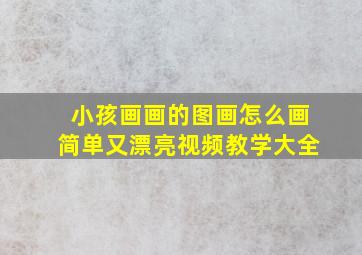 小孩画画的图画怎么画
简单又漂亮视频教学大全